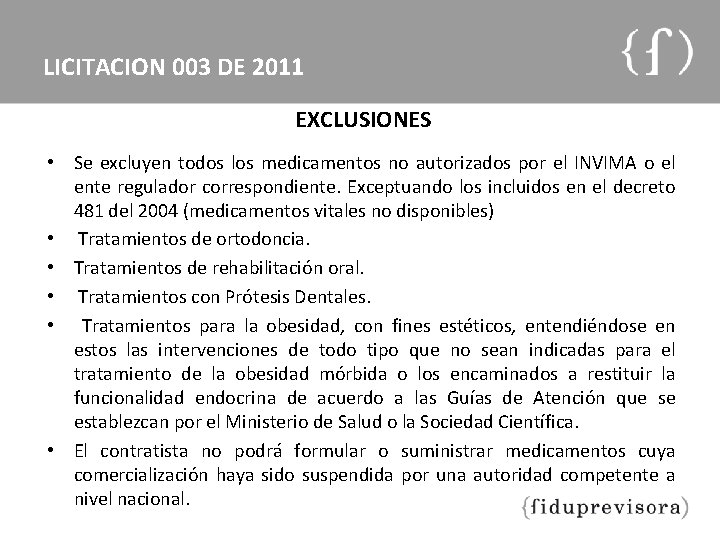 LICITACION 003 DE 2011

{f}

EXCLUSIONES

• Se excluyen todos los medicamentos no autorizados por el INVIMA o el ente regulador correspondiente. Exceptuando los incluidos en el decreto 481 del 2004 (medicamentos vitales no disponibles)
• Tratamientos de ortodoncia.
• Tratamientos de rehabilitación oral.
• Tratamientos con Prótesis Dentales.
• Tratamientos para la obesidad, con fines estéticos, entendiéndose en estos las intervenciones de todo tipo que no sean indicadas para el tratamiento de la obesidad mórbida o los encaminados a restituir la funcionalidad endocrina de acuerdo a las Guías de Atención que se establezcan por el Ministerio de Salud o la Sociedad Científica.
• El contratista no podrá formular o suministrar medicamentos cuya comercialización haya sido suspendida por una autoridad competente a nivel nacional.

{fiduprevisora}